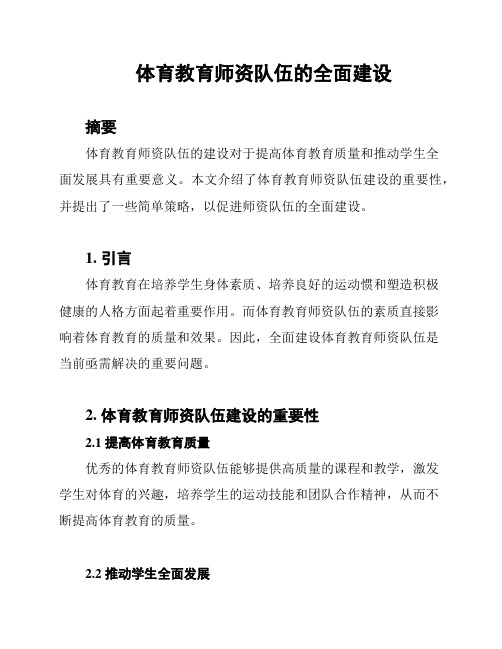 体育教育师资队伍的全面建设

摘要

体育教育师资队伍的建设对于提高体育教育质量和推动学生全面发展具有重要意义。本文介绍了体育教育师资队伍建设的重要性，并提出了一些简单策略，以促进师资队伍的全面建设。

1. 引言

体育教育在培养学生身体素质、培养良好的运动惯和塑造积极健康的人格方面起着重要作用。而体育教育师资队伍的素质直接影响着体育教育的质量和效果。因此，全面建设体育教育师资队伍是当前亟需解决的重要问题。

2. 体育教育师资队伍建设的重要性

2.1 提高体育教育质量

优秀的体育教育师资队伍能够提供高质量的课程和教学，激发学生对体育的兴趣，培养学生的运动技能和团队合作精神，从而不断提高体育教育的质量。

2.2 推动学生全面发展